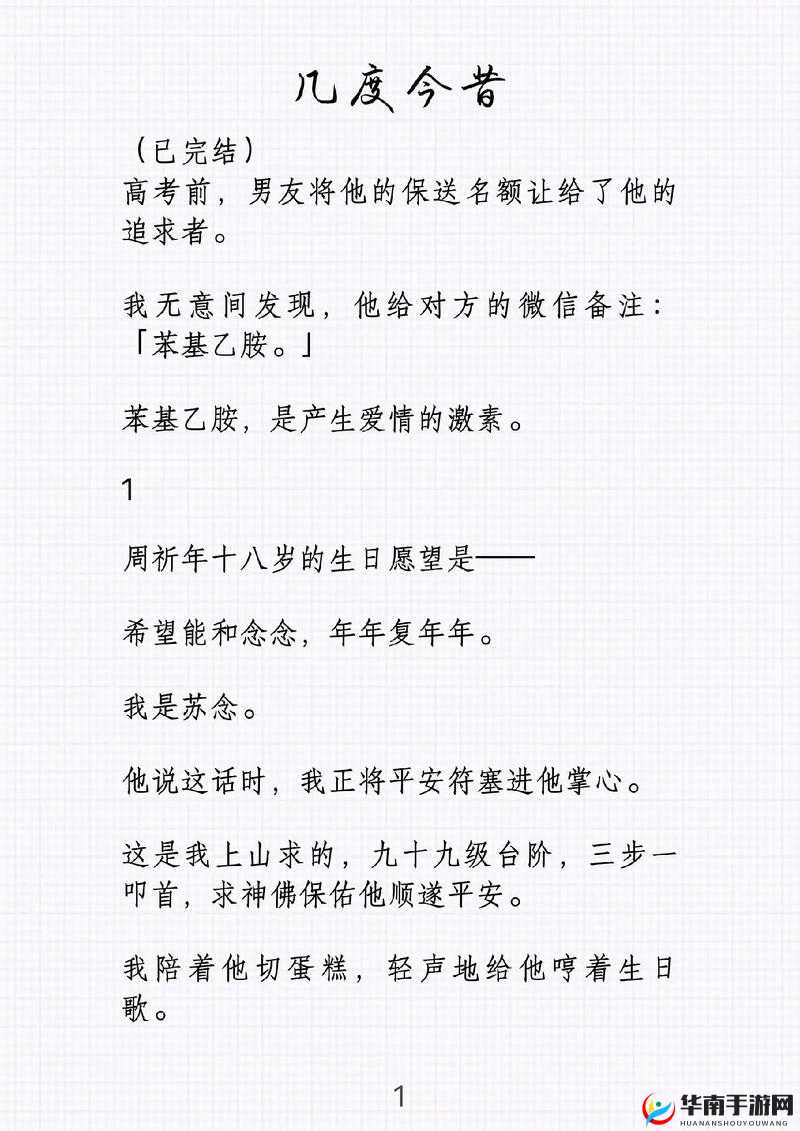 几度今昔

（已完结）
高考前，男友将他的保送名额让给了他的追求者。

我无意间发现，他给对方的微信备注：「苯基乙胺。」

苯基乙胺，是产生爱情的激素。

1

周祈年十八岁的生日愿望是——

希望能和念念，年年复年年。

我是苏念。

他说这话时，我正将平安符塞进他掌心。

这是我上山求的，九十九级台阶，三步一叩首，求神佛保佑他顺遂平安。

我陪着他切蛋糕，轻声地给他哼着生日歌。

1

华南手游网
HUANANSHOUYOUWANG